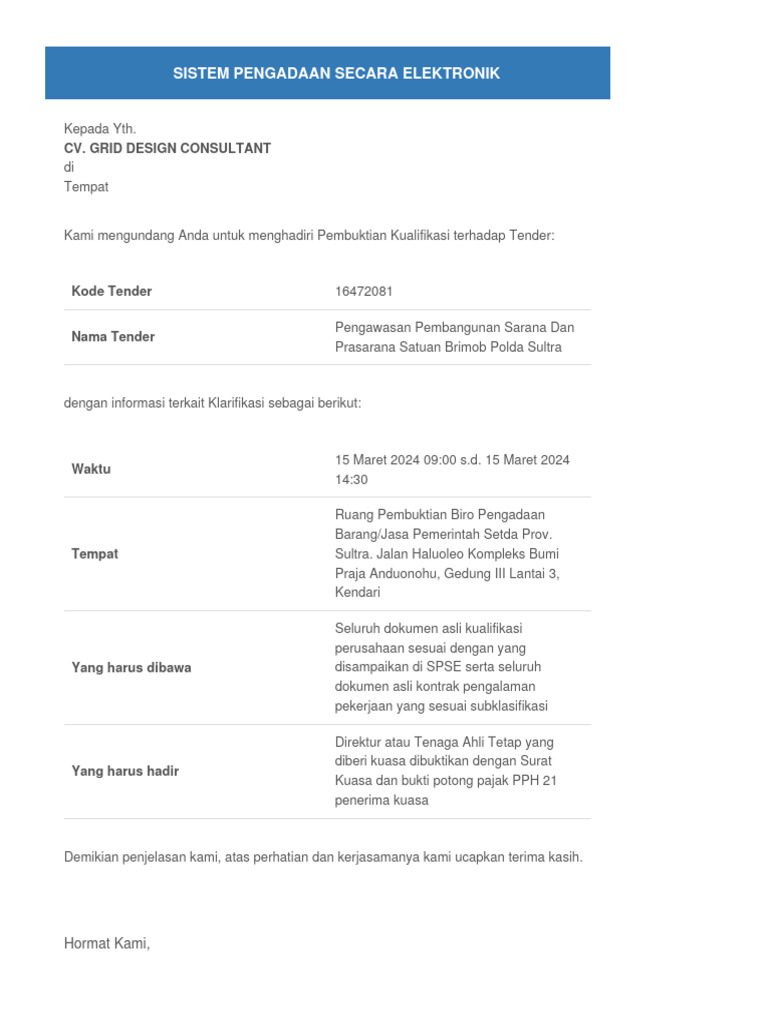 SISTEM PENGADAAN SECARA ELEKTRONIK

Kepada Yth.
CV. GRID DESIGN CONSULTANT
di
Tempat

Kami mengundang Anda untuk menghadiri Pembuktian Kualifikasi terhadap Tender:

| Kode Tender | 16472081 |
|---|---|
| Nama Tender | Pengawasan Pembangunan Sarana Dan Prasarana Satuan Brimob Polda Sultra |

dengan informasi terkait Klarifikasi sebagai berikut:

| Waktu | 15 Maret 2024 09:00 s.d. 15 Maret 2024 14:30 |
|---|---|
| Tempat | Ruang Pembuktian Biro Pengadaan Barang/Jasa Pemerintah Setda Prov. Sultra. Jalan Haluoleo Kompleks Bumi Praja Anduonohu, Gedung III Lantai 3, Kendari |
| Yang harus dibawa | Seluruh dokumen asli kualifikasi perusahaan sesuai dengan yang disampaikan di SPSE serta seluruh dokumen asli kontrak pengalaman pekerjaan yang sesuai subklasifikasi |
| Yang harus hadir | Direktur atau Tenaga Ahli Tetap yang diberi kuasa dibuktikan dengan Surat Kuasa dan bukti potong pajak PPH 21 penerima kuasa |

Demikian penjelasan kami, atas perhatian dan kerjasamanya kami ucapkan terima kasih.

Hormat Kami,